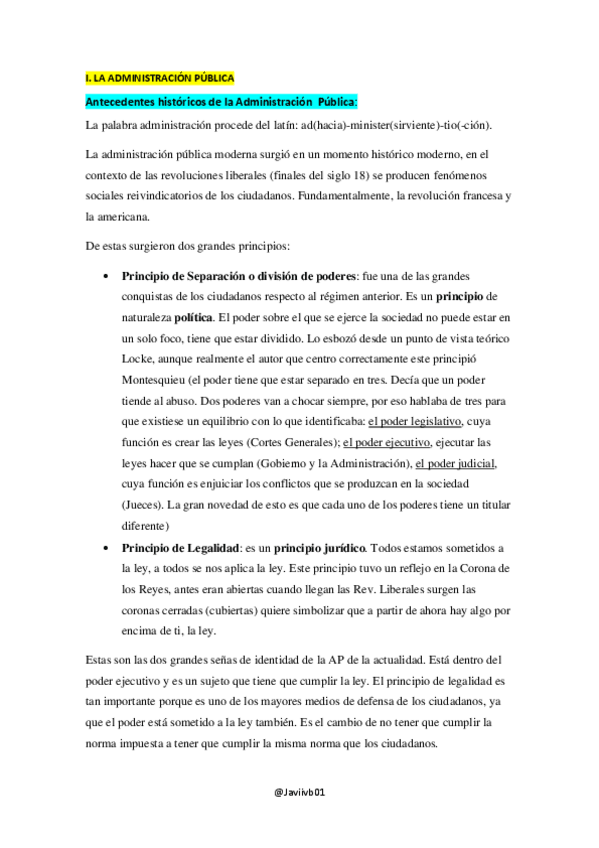 I. LA ADMINISTRACIÓN PÚBLICA

Antecedentes históricos de la Administración Pública:

La palabra administración procede del latín: ad(hacia)-minister(sirviente)-tio(-ción).

La administración pública moderna surgió en un momento histórico moderno, en el contexto de las revoluciones liberales (finales del siglo 18) se producen fenómenos sociales reivindicatorios de los ciudadanos. Fundamentalmente, la revolución francesa y la americana.

De estas surgieron dos grandes principios:

• Principio de Separación o división de poderes: fue una de las grandes conquistas de los ciudadanos respecto al régimen anterior. Es un principio de naturaleza política. El poder sobre el que se ejerce la sociedad no puede estar en un solo foco, tiene que estar dividido. Lo esbozó desde un punto de vista teórico Locke, aunque realmente el autor que centro correctamente este principió Montesquieu (el poder tiene que estar separado en tres. Decía que un poder tiende al abuso. Dos poderes van a chocar siempre, por eso hablaba de tres para que existiese un equilibrio con lo que identificaba: el poder legislativo, cuya función es crear las leyes (Cortes Generales); el poder ejecutivo, ejecutar las leyes hacer que se cumplan (Gobierno y la Administración), el poder judicial, cuya función es enjuiciar los conflictos que se produzcan en la sociedad (Jueces). La gran novedad de esto es que cada uno de los poderes tiene un titular diferente)

• Principio de Legalidad: es un principio jurídico. Todos estamos sometidos a la ley, a todos se nos aplica la ley. Este principio tuvo un reflejo en la Corona de los Reyes, antes eran abiertas cuando llegan las Rev. Liberales surgen las coronas cerradas (cubiertas) quiere simbolizar que a partir de ahora hay algo por encima de ti, la ley.

Estas son las dos grandes señas de identidad de la AP de la actualidad. Está dentro del poder ejecutivo y es un sujeto que tiene que cumplir la ley. El principio de legalidad es tan importante porque es uno de los mayores medios de defensa de los ciudadanos, ya que el poder está sometido a la ley también. Es el cambio de no tener que cumplir la norma impuesta a tener que cumplir la misma norma que los ciudadanos.

@Javiivb01